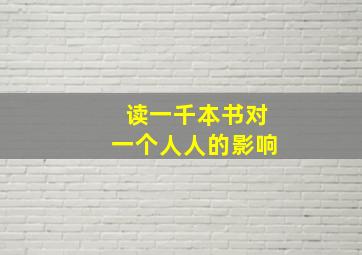 读一千本书对
一个人人的影响